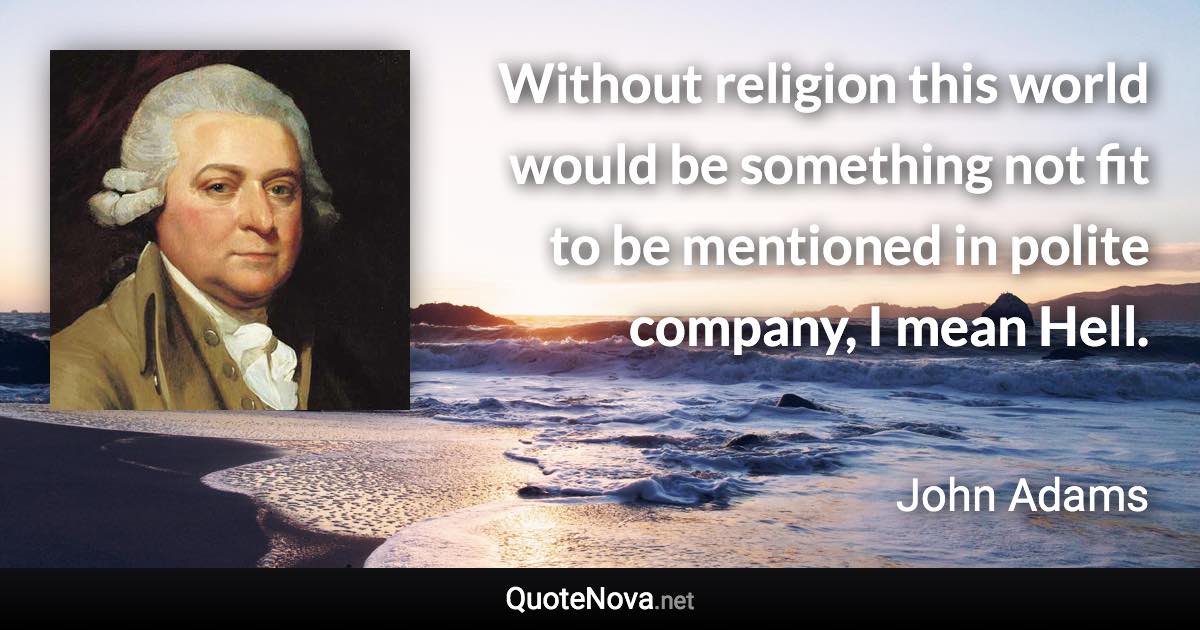 Without religion this world would be something not fit to be mentioned in polite company, I mean Hell.

John Adams

QuoteNova.net